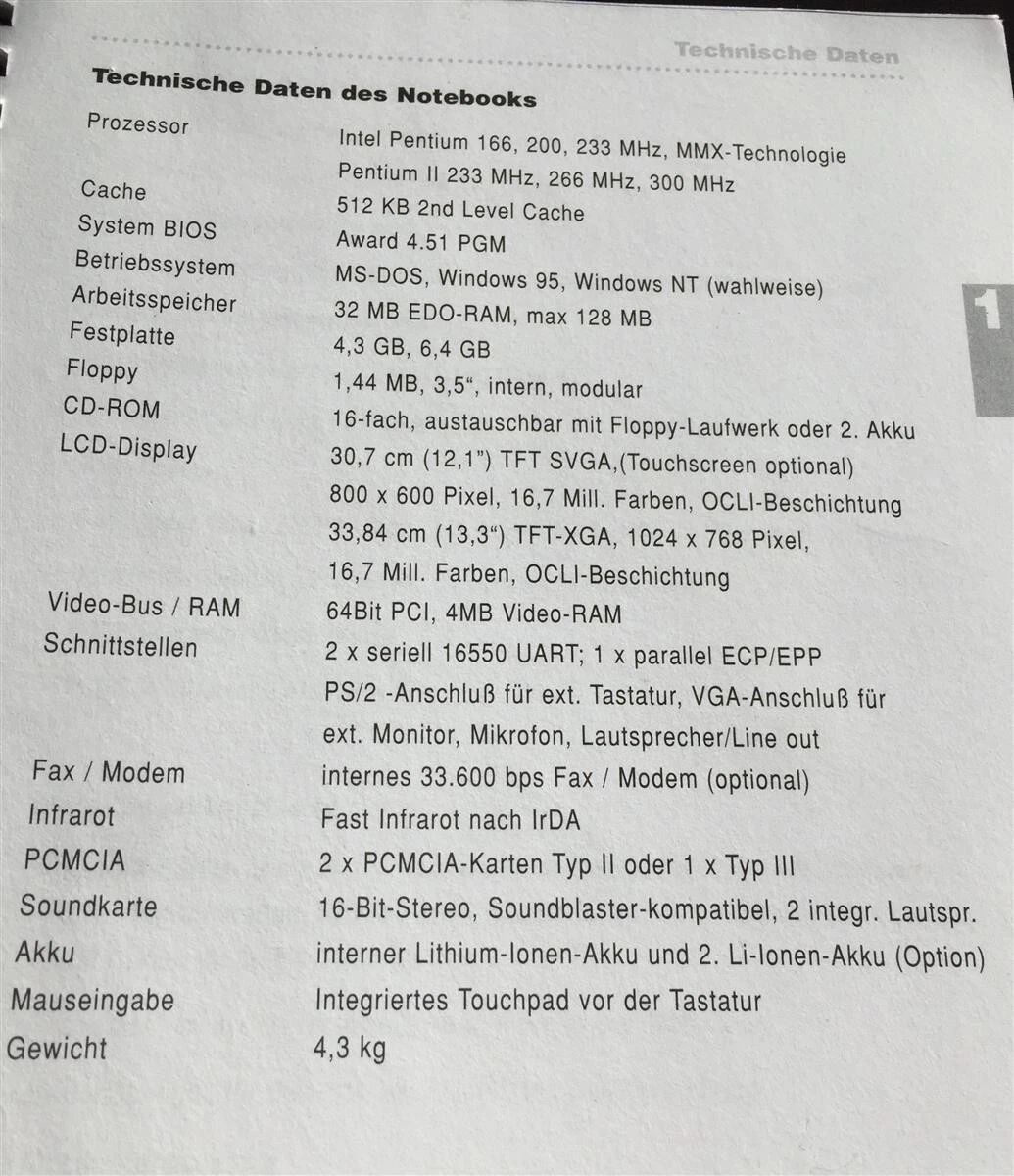 Technische Daten

Technische Daten des Notebooks

| | |
|---|---|
| Prozessor | Intel Pentium 166, 200, 233 MHz, MMX-Technologie Pentium II 233 MHz, 266 MHz, 300 MHz |
| Cache | 512 KB 2nd Level Cache |
| System BIOS | Award 4.51 PGM |
| Betriebssystem | MS-DOS, Windows 95, Windows NT (wahlweise) |
| Arbeitsspeicher | 32 MB EDO-RAM, max 128 MB |
| Festplatte | 4,3 GB, 6,4 GB |
| Floppy | 1,44 MB, 3,5“, intern, modular |
| CD-ROM | 16-fach, austauschbar mit Floppy-Laufwerk oder 2. Akku |
| LCD-Display | 30,7 cm (12,1") TFT SVGA,(Touchscreen optional) 800 x 600 Pixel, 16,7 Mill. Farben, OCLI-Beschichtung 33,84 cm (13,3“) TFT-XGA, 1024 x 768 Pixel, 16,7 Mill. Farben, OCLI-Beschichtung |
| Video-Bus / RAM | 64Bit PCI, 4MB Video-RAM |
| Schnittstellen | 2 x seriell 16550 UART; 1 x parallel ECP/EPP PS/2 -Anschluß für ext. Tastatur, VGA-Anschluß für ext. Monitor, Mikrofon, Lautsprecher/Line out |
| Fax / Modem | internes 33.600 bps Fax / Modem (optional) |
| Infrarot | Fast Infrarot nach IrDA |
| PCMCIA | 2 x PCMCIA-Karten Typ II oder 1 x Typ III |
| Soundkarte | 16-Bit-Stereo, Soundblaster-kompatibel, 2 integr. Lautspr. |
| Akku | interner Lithium-Ionen-Akku und 2. Li-Ionen-Akku (Option) |
| Mauseingabe | Integriertes Touchpad vor der Tastatur |
| Gewicht | 4,3 kg |

1